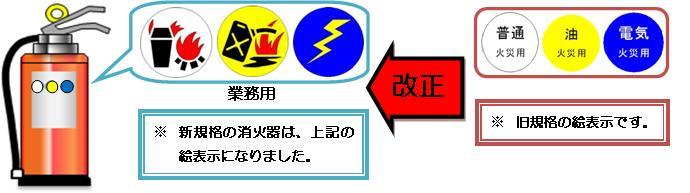 業務用

※ 新規格の消火器は、上記の絵表示になりました。

改正

普通
火災用

油
火災用

電気
火災用

※ 旧規格の絵表示です。